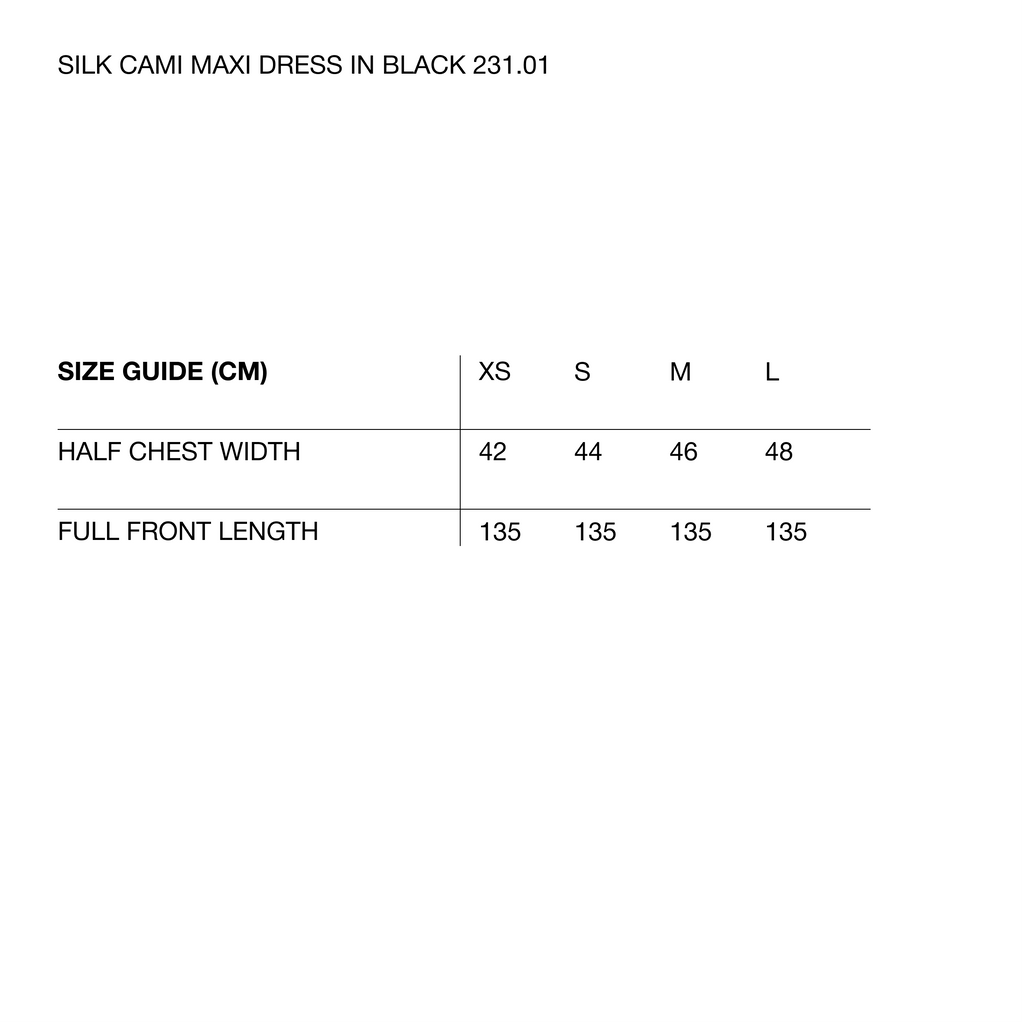 SILK CAMI MAXI DRESS IN BLACK 231.01

| SIZE GUIDE (CM) | XS | S | M | L |
|---|---|---|---|---|
| HALF CHEST WIDTH | 42 | 44 | 46 | 48 |
| FULL FRONT LENGTH | 135 | 135 | 135 | 135 |